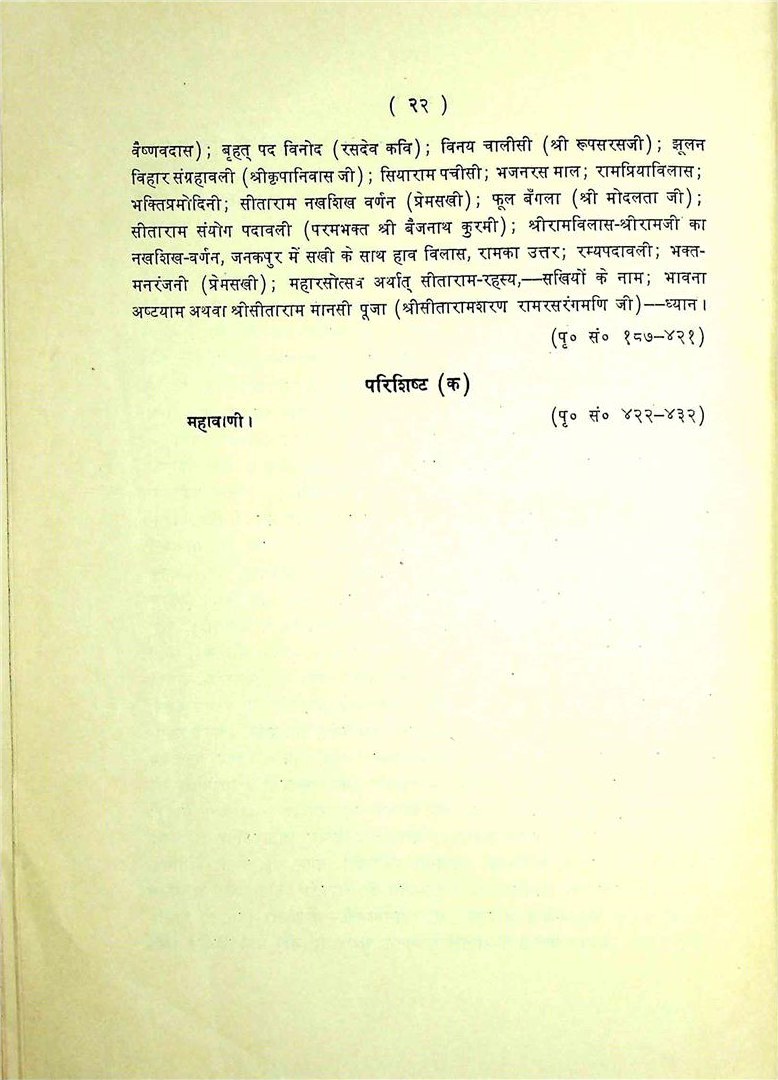 ( २२ )

वैष्णवदास); बृहत् पद विनोद (रसदेव कवि); विनय चालीसी (श्री रूपसरसजी); झूलन विहार संग्रहावली (श्रीकृपानिवास जी); सियाराम पचीसी; भजनरस माल; रामप्रियाविलास; भक्तिप्रमोदिनी; सीताराम नखशिख वर्णन (प्रेमसखी); फूल बँगला (श्री मोदलता जी); सीताराम संयोग पदावली (परमभक्त श्री बैजनाथ कुरमी); श्रीरामविलास-श्रीरामजी का नखशिख-वर्णन, जनकपुर में सखी के साथ हाव विलास, रामका उत्तर; रम्यपदावली; भक्त-मनरंजनी (प्रेमसखी); महारसोत्सव अर्थात् सीताराम-रहस्य,—सखियों के नाम; भावना अष्टयाम अथवा श्रीसीताराम मानसी पूजा (श्रीसीतारामशरण रामरसरंगमणि जी)—ध्यान।

(पृ० सं० १८७–४२१)

परिशिष्ट (क)

महावाणी।

(पृ० सं० ४२२–४३२)